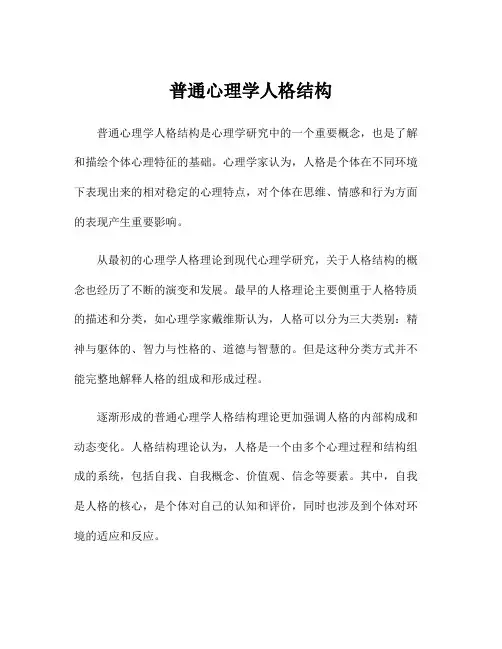 普通心理学人格结构

普通心理学人格结构是心理学研究中的一个重要概念，也是了解和描绘个体心理特征的基础。心理学家认为，人格是个体在不同环境下表现出来的相对稳定的心理特点，对个体在思维、情感和行为方面的表现产生重要影响。

从最初的心理学人格理论到现代心理学研究，关于人格结构的概念也经历了不断的演变和发展。最早的人格理论主要侧重于人格特质的描述和分类，如心理学家戴维斯认为，人格可以分为三大类别：精神与躯体的、智力与性格的、道德与智慧的。但是这种分类方式并不能完整地解释人格的组成和形成过程。

逐渐形成的普通心理学人格结构理论更加强调人格的内部构成和动态变化。人格结构理论认为，人格是一个由多个心理过程和结构组成的系统，包括自我、自我概念、价值观、信念等要素。其中，自我是人格的核心，是个体对自己的认知和评价，同时也涉及到个体对环境的适应和反应。